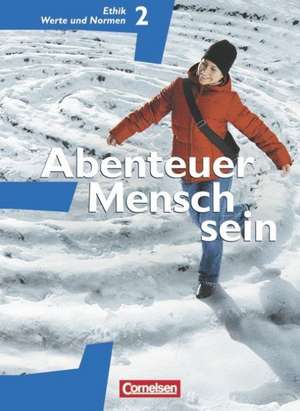 Ethik
Werte und Normen 2

Abenteuer
Mensch
sein

Cornelsen